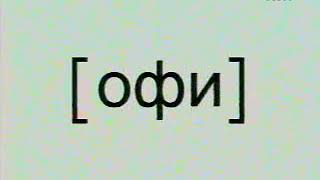 [офи]